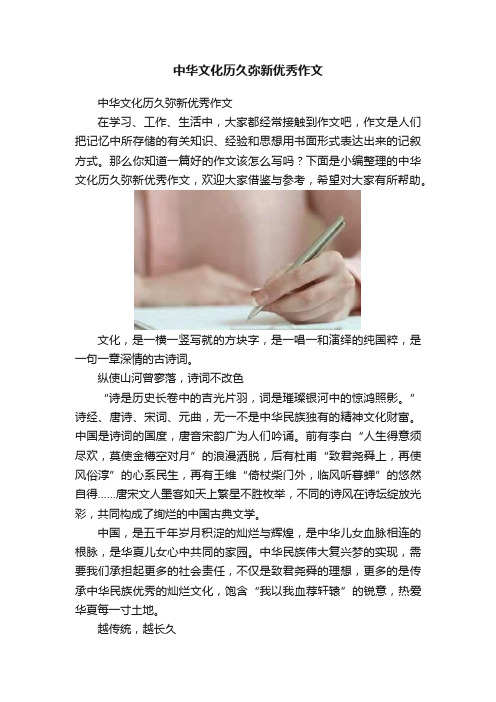 中华文化历久弥新优秀作文

中华文化历久弥新优秀作文

在学习、工作、生活中，大家都经常接触到作文吧，作文是人们把记忆中所存储的有关知识、经验和思想用书面形式表达出来的记叙方式。那么你知道一篇好的作文该怎么写吗？下面是小编整理的中华文化历久弥新优秀作文，欢迎大家借鉴与参考，希望对大家有所帮助。

文化，是一横一竖写就的方块字，是一唱一和演绎的纯国粹，是一句一章深情的古诗词。

纵使山河曾寥落，诗词不改色

“诗是历史长卷中的吉光片羽，词是璀璨银河中的惊鸿照影。”诗经、唐诗、宋词、元曲，无一不是中华民族独有的精神文化财富。中国是诗词的国度，唐音宋韵广为人们吟诵。前有李白“人生得意须尽欢，莫使金樽空对月”的浪漫洒脱，后有杜甫“致君尧舜上，再使风俗淳”的心系民生，再有王维“倚杖柴门外，临风听暮蝉”的悠然自得……唐宋文人墨客如天上繁星不胜枚举，不同的诗风在诗坛绽放光彩，共同构成了绚烂的中国古典文学。

中国，是五千年岁月积淀的灿烂与辉煌，是中华儿女血脉相连的根脉，是华夏儿女心中共同的家园。中华民族伟大复兴梦的实现，需要我们承担起更多的社会责任，不仅是致君尧舜的理想，更多的是传承中华民族优秀的灿烂文化，饱含“我以我血荐轩辕”的锐意，热爱华夏每一寸土地。

越传统，越长久